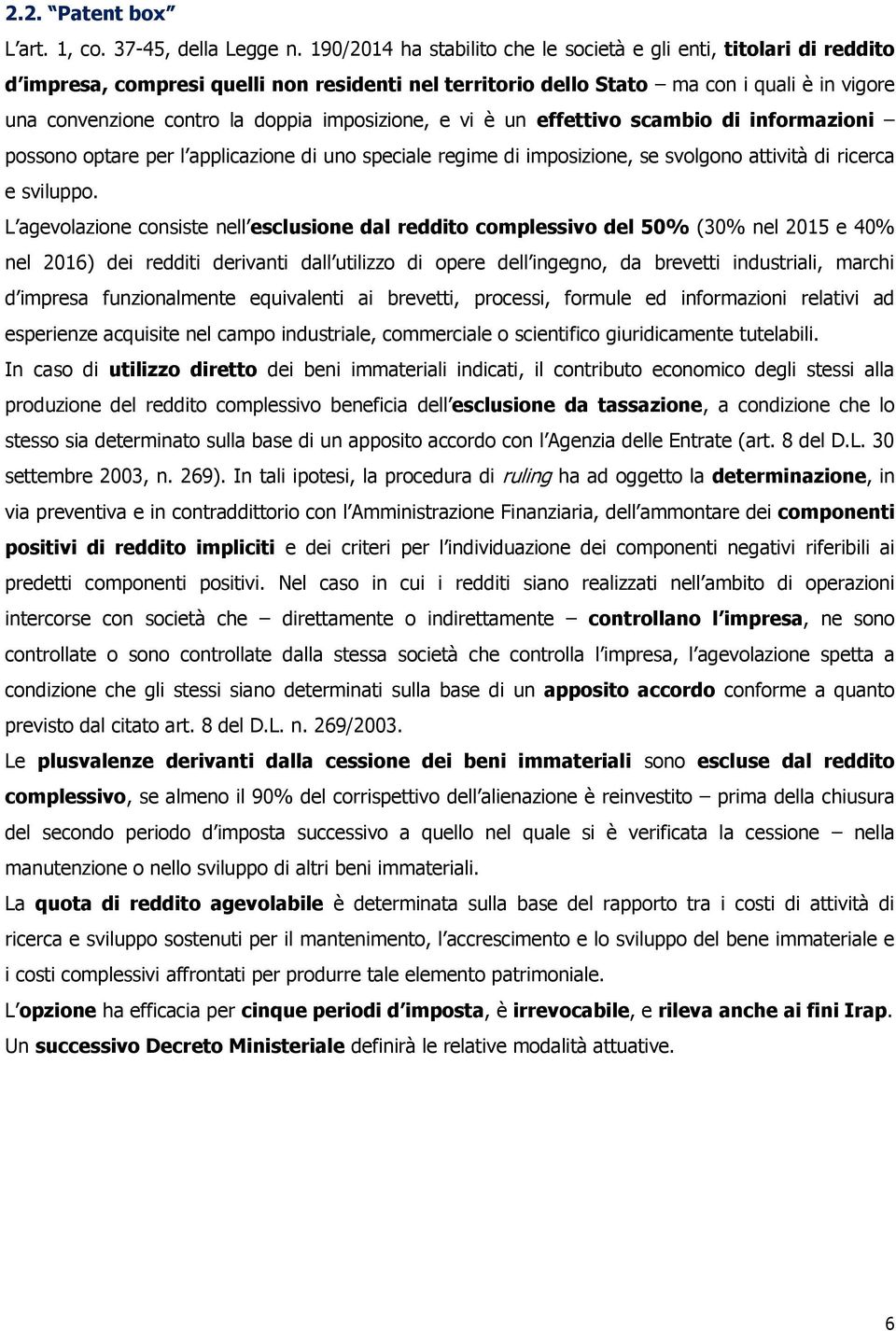 2.2. "Patent box"

L'art. 1, co. 37-45, della Legge n. 190/2014 ha stabilito che le società e gli enti, titolari di reddito d'impresa, compresi quelli non residenti nel territorio dello Stato – ma con i quali è in vigore una convenzione contro la doppia imposizione, e vi è un effettivo scambio di informazioni – possono optare per l'applicazione di uno speciale regime di imposizione, se svolgono attività di ricerca e sviluppo.

L'agevolazione consiste nell'esclusione dal reddito complessivo del 50% (30% nel 2015 e 40% nel 2016) dei redditi derivanti dall'utilizzo di opere dell'ingegno, da brevetti industriali, marchi d'impresa funzionalmente equivalenti ai brevetti, processi, formule ed informazioni relativi ad esperienze acquisite nel campo industriale, commerciale o scientifico giuridicamente tutelabili.

In caso di utilizzo diretto dei beni immateriali indicati, il contributo economico degli stessi alla produzione del reddito complessivo beneficia dell'esclusione da tassazione, a condizione che lo stesso sia determinato sulla base di un apposito accordo con l'Agenzia delle Entrate (art. 8 del D.L. 30 settembre 2003, n. 269). In tali ipotesi, la procedura di ruling ha ad oggetto la determinazione, in via preventiva e in contraddittorio con l'Amministrazione Finanziaria, dell'ammontare dei componenti positivi di reddito impliciti e dei criteri per l'individuazione dei componenti negativi riferibili ai predetti componenti positivi. Nel caso in cui i redditi siano realizzati nell'ambito di operazioni intercorse con società che – direttamente o indirettamente – controllano l'impresa, ne sono controllate o sono controllate dalla stessa società che controlla l'impresa, l'agevolazione spetta a condizione che gli stessi siano determinati sulla base di un apposito accordo conforme a quanto previsto dal citato art. 8 del D.L. n. 269/2003.

Le plusvalenze derivanti dalla cessione dei beni immateriali sono escluse dal reddito complessivo, se almeno il 90% del corrispettivo dell'alienazione è reinvestito – prima della chiusura del secondo periodo d'imposta successivo a quello nel quale si è verificata la cessione – nella manutenzione o nello sviluppo di altri beni immateriali.

La quota di reddito agevolabile è determinata sulla base del rapporto tra i costi di attività di ricerca e sviluppo sostenuti per il mantenimento, l'accrescimento e lo sviluppo del bene immateriale e i costi complessivi affrontati per produrre tale elemento patrimoniale.

L'opzione ha efficacia per cinque periodi d'imposta, è irrevocabile, e rileva anche ai fini Irap. Un successivo Decreto Ministeriale definirà le relative modalità attuative.

6